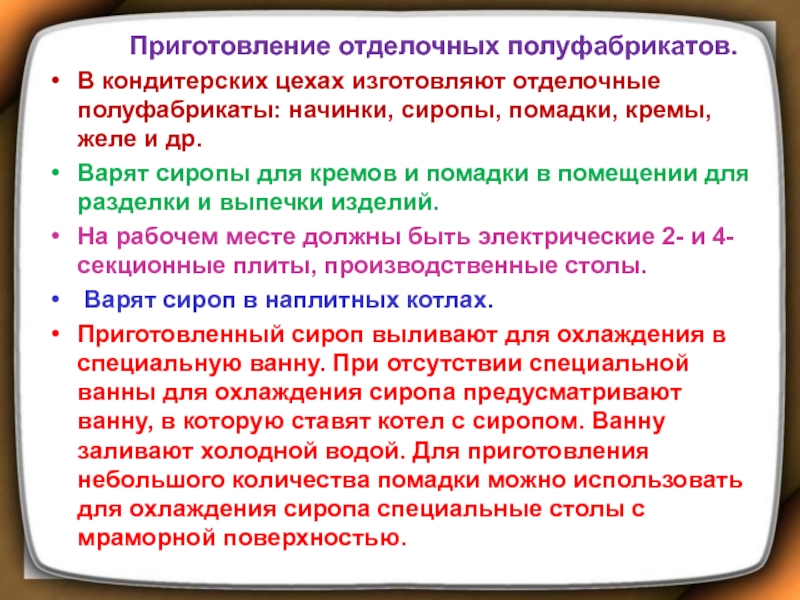 Приготовление отделочных полуфабрикатов.

• В кондитерских цехах изготовляют отделочные полуфабрикаты: начинки, сиропы, помадки, кремы, желе и др.

• Варят сиропы для кремов и помадки в помещении для разделки и выпечки изделий.

• На рабочем месте должны быть электрические 2- и 4-секционные плиты, производственные столы.

• Варят сироп в наплитных котлах.

• Приготовленный сироп выливают для охлаждения в специальную ванну. При отсутствии специальной ванны для охлаждения сиропа предусматривают ванну, в которую ставят котел с сиропом. Ванну заливают холодной водой. Для приготовления небольшого количества помадки можно использовать для охлаждения сиропа специальные столы с мраморной поверхностью.